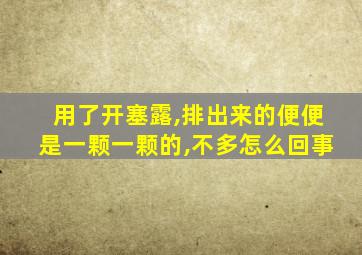 用了开塞露,排出来的便便是一颗一颗的,不多怎么回事